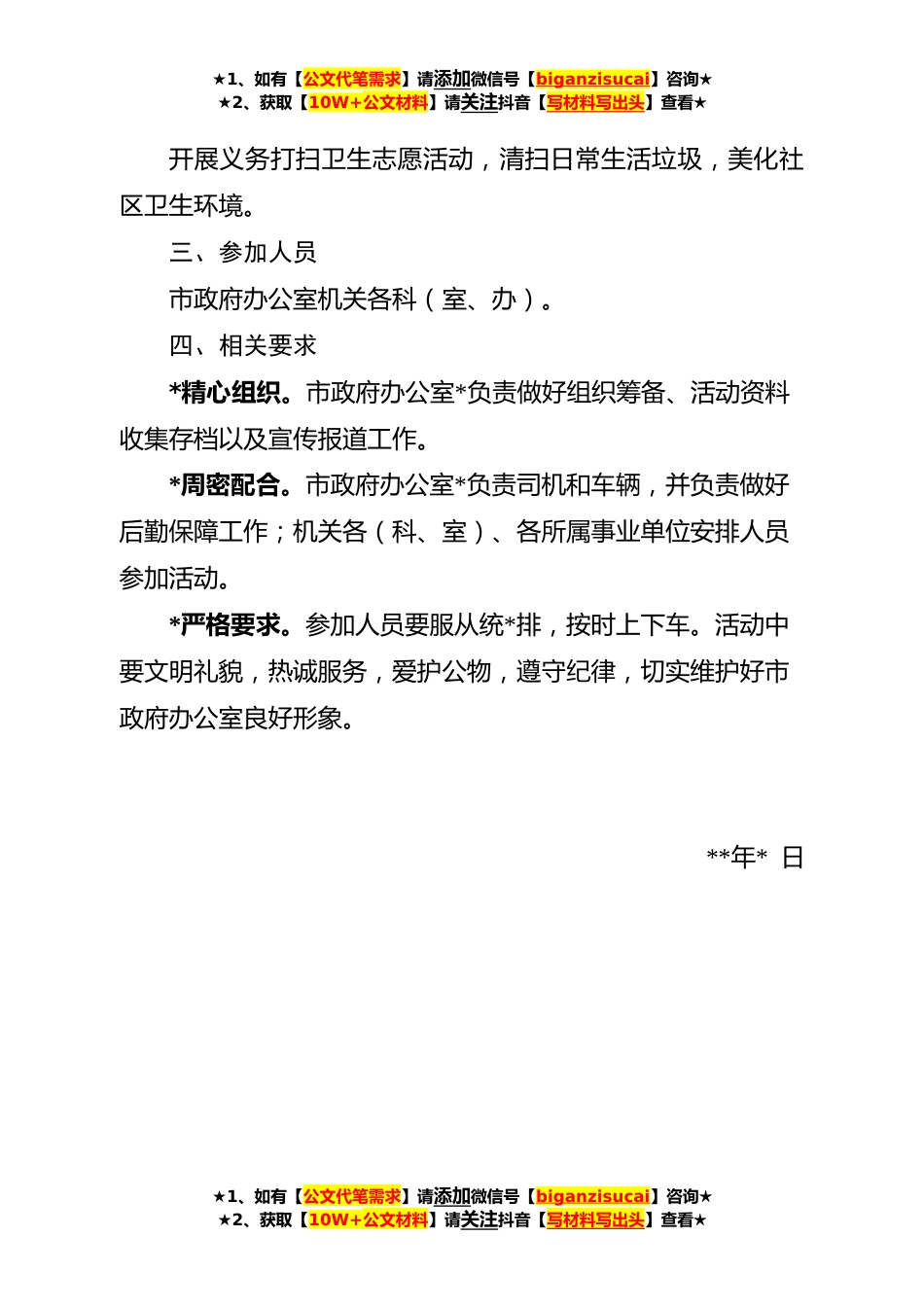 ★1、如有【公文代笔需求】请添加微信号【biganzisucai】咨询★
★2、获取【10W+公文材料】请关注抖音【写材料写出头】查看★

开展义务打扫卫生志愿活动，清扫日常生活垃圾，美化社区卫生环境。

三、参加人员

市政府办公室机关各科（室、办）。

四、相关要求

*精心组织。市政府办公室*负责做好组织筹备、活动资料收集存档以及宣传报道工作。

*周密配合。市政府办公室*负责司机和车辆，并负责做好后勤保障工作；机关各（科、室）、各所属事业单位安排人员参加活动。

*严格要求。参加人员要服从统*排，按时上下车。活动中要文明礼貌，热诚服务，爱护公物，遵守纪律，切实维护好市政府办公室良好形象。

**年* 日

★1、如有【公文代笔需求】请添加微信号【biganzisucai】咨询★
★2、获取【10W+公文材料】请关注抖音【写材料写出头】查看★